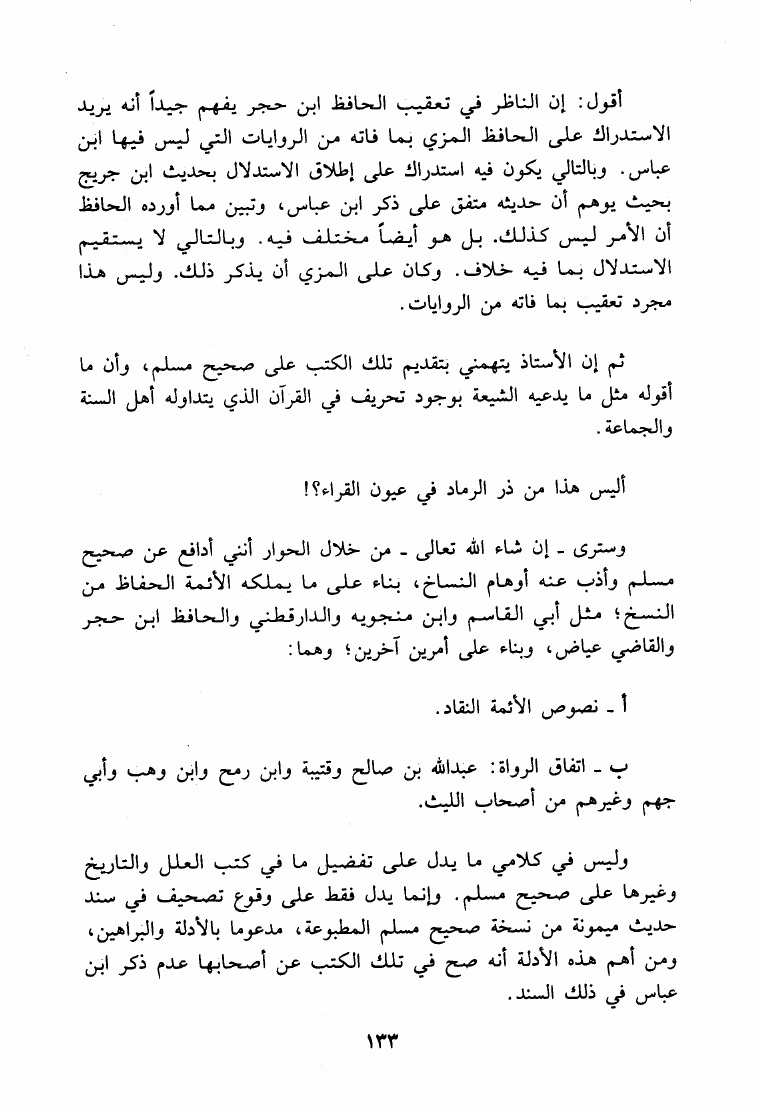 أقول: إن الناظر في تعقيب الحافظ ابن حجر يفهم جيداً أنه يريد الاستدراك على الحافظ المزي بما فاته من الروايات التي ليس فيها ابن عباس. وبالتالي يكون فيه استدراك على إطلاق الاستدلال بحديث ابن جريج بحيث يوهم أن حديثه متفق على ذكر ابن عباس، وتبين مما أورده الحافظ أن الأمر ليس كذلك. بل هو أيضاً مختلف فيه. وبالتالي لا يستقيم الاستدلال بما فيه خلاف. وكان على المزي أن يذكر ذلك. وليس هذا مجرد تعقيب بما فاته من الروايات.

ثم إن الأستاذ يتهمني بتقديم تلك الكتب على صحيح مسلم، وأن ما أقوله مثل ما يدعيه الشيعة بوجود تحريف في القرآن الذي يتداوله أهل السنة والجماعة.

أليس هذا من ذر الرماد في عيون القراء؟!

وسترى ـ إن شاء الله تعالى ـ من خلال الحوار أنني أدافع عن صحيح مسلم وأذب عنه أوهام النساخ، بناء على ما يملكه الأئمة الحفاظ من النسخ؛ مثل أبي القاسم وابن منجويه والدارقطني والحافظ ابن حجر والقاضي عياض، وبناء على أمرين آخرين؛ وهما:

أ ـ نصوص الأئمة النقاد.

ب ـ اتفاق الرواة: عبدالله بن صالح وقتيبة وابن رمح وابن وهب وأبي جهم وغيرهم من أصحاب الليث.

وليس في كلامي ما يدل على تفضيل ما في كتب العلل والتاريخ وغيرها على صحيح مسلم. وإنما يدل فقط على وقوع تصحيف في سند حديث ميمونة من نسخة صحيح مسلم المطبوعة، مدعوما بالأدلة والبراهين، ومن أهم هذه الأدلة أنه صح في تلك الكتب عن أصحابها عدم ذكر ابن عباس في ذلك السند.

١٣٣